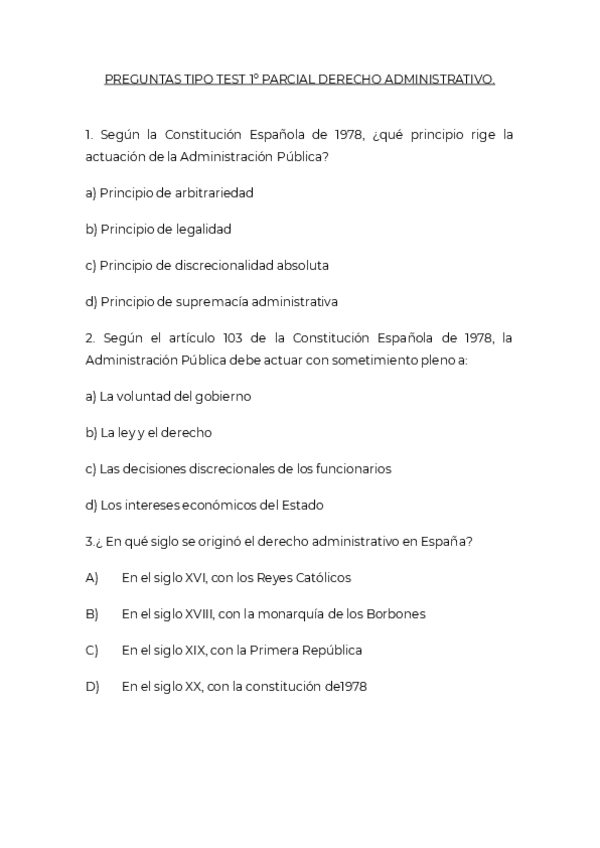 PREGUNTAS TIPO TEST 1º PARCIAL DERECHO ADMINISTRATIVO.

1. Según la Constitución Española de 1978, ¿qué principio rige la actuación de la Administración Pública?

a) Principio de arbitrariedad

b) Principio de legalidad

c) Principio de discrecionalidad absoluta

d) Principio de supremacía administrativa

2. Según el artículo 103 de la Constitución Española de 1978, la Administración Pública debe actuar con sometimiento pleno a:

a) La voluntad del gobierno

b) La ley y el derecho

c) Las decisiones discrecionales de los funcionarios

d) Los intereses económicos del Estado

3.¿ En qué siglo se originó el derecho administrativo en España?

A) En el siglo XVI, con los Reyes Católicos

B) En el siglo XVIII, con la monarquía de los Borbones

C) En el siglo XIX, con la Primera República

D) En el siglo XX, con la constitución de1978